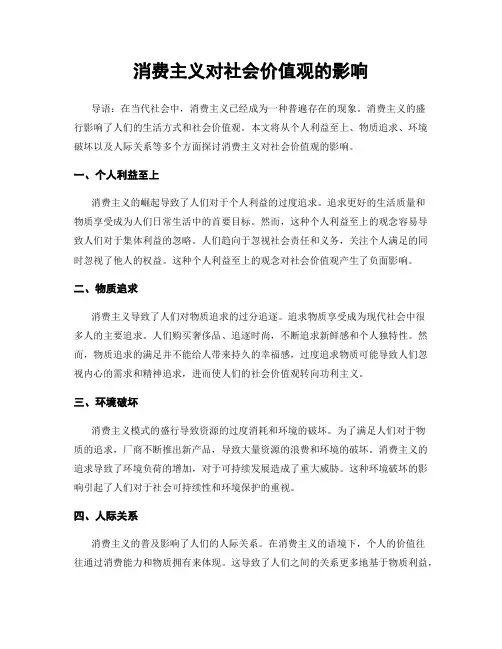 消费主义对社会价值观的影响

导语：在当代社会中，消费主义已经成为一种普遍存在的现象。消费主义的盛行影响了人们的生活方式和社会价值观。本文将从个人利益至上、物质追求、环境破坏以及人际关系等多个方面探讨消费主义对社会价值观的影响。

一、个人利益至上

消费主义的崛起导致了人们对于个人利益的过度追求。追求更好的生活质量和物质享受成为人们日常生活中的首要目标。然而，这种个人利益至上的观念容易导致人们对于集体利益的忽略。人们趋向于忽视社会责任和义务，关注个人满足的同时忽视了他人的权益。这种个人利益至上的观念对社会价值观产生了负面影响。

二、物质追求

消费主义导致了人们对物质追求的过分追逐。追求物质享受成为现代社会中很多人的主要追求。人们购买奢侈品、追逐时尚，不断追求新鲜感和个人独特性。然而，物质追求的满足并不能给人带来持久的幸福感，过度追求物质可能导致人们忽视内心的需求和精神追求，进而使人们的社会价值观转向功利主义。

三、环境破坏

消费主义模式的盛行导致资源的过度消耗和环境的破坏。为了满足人们对于物质的追求，厂商不断推出新产品，导致大量资源的浪费和环境的破坏。消费主义的追求导致了环境负荷的增加，对于可持续发展造成了重大威胁。这种环境破坏的影响引起了人们对于社会可持续性和环境保护的重视。

四、人际关系

消费主义的普及影响了人们的人际关系。在消费主义的语境下，个人的价值往往通过消费能力和物质拥有来体现。这导致了人们之间的关系更多地基于物质利益，